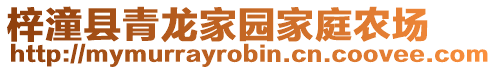 梓潼县青龙家园家庭农场
http://mymurrayrobin.cn.coovee.com